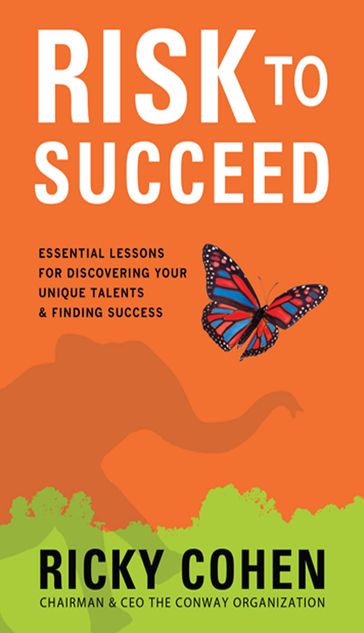 RISK TO SUCCEED

ESSENTIAL LESSONS FOR DISCOVERING YOUR UNIQUE TALENTS & FINDING SUCCESS

RICKY COHEN
CHAIRMAN & CEO THE CONWAY ORGANIZATION